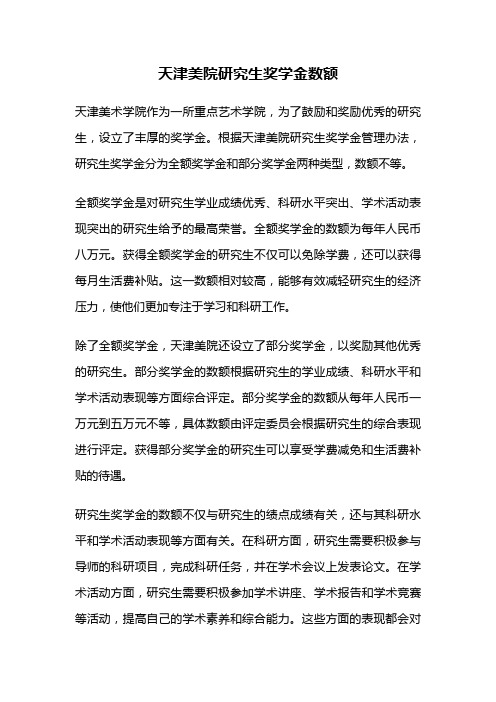 天津美院研究生奖学金数额

天津美术学院作为一所重点艺术学院，为了鼓励和奖励优秀的研究生，设立了丰厚的奖学金。根据天津美院研究生奖学金管理办法，研究生奖学金分为全额奖学金和部分奖学金两种类型，数额不等。

全额奖学金是对研究生学业成绩优秀、科研水平突出、学术活动表现突出的研究生给予的最高荣誉。全额奖学金的数额为每年人民币八万元。获得全额奖学金的研究生不仅可以免除学费，还可以获得每月生活费补贴。这一数额相对较高，能够有效减轻研究生的经济压力，使他们更加专注于学习和科研工作。

除了全额奖学金，天津美院还设立了部分奖学金，以奖励其他优秀的研究生。部分奖学金的数额根据研究生的学业成绩、科研水平和学术活动表现等方面综合评定。部分奖学金的数额从每年人民币一万元到五万元不等，具体数额由评定委员会根据研究生的综合表现进行评定。获得部分奖学金的研究生可以享受学费减免和生活费补贴的待遇。

研究生奖学金的数额不仅与研究生的绩点成绩有关，还与其科研水平和学术活动表现等方面有关。在科研方面，研究生需要积极参与导师的科研项目，完成科研任务，并在学术会议上发表论文。在学术活动方面，研究生需要积极参加学术讲座、学术报告和学术竞赛等活动，提高自己的学术素养和综合能力。这些方面的表现都会对